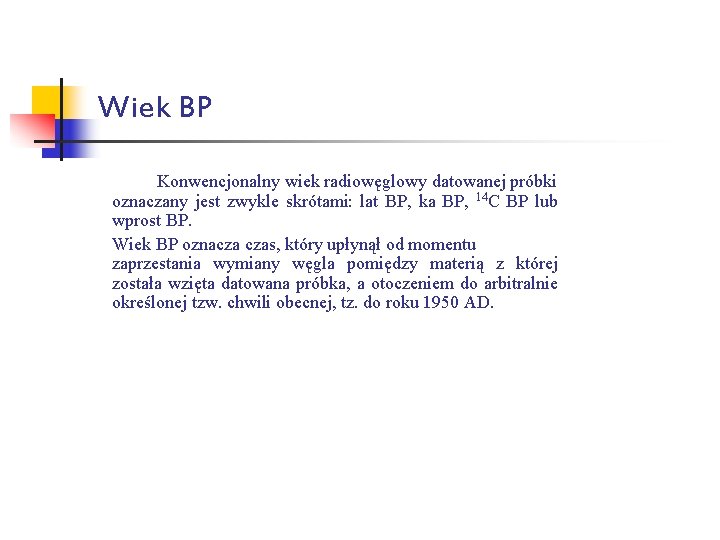 Wiek BP

Konwencjonalny wiek radiowęglowy datowanej próbki oznaczany jest zwykle skrótami: lat BP, ka BP, $^{14}C$ BP lub wprost BP.

Wiek BP oznacza czas, który upłynął od momentu zaprzestania wymiany węgla pomiędzy materią z której została wzięta datowana próbka, a otoczeniem do arbitralnie określonej tzw. chwili obecnej, tz. do roku 1950 AD.